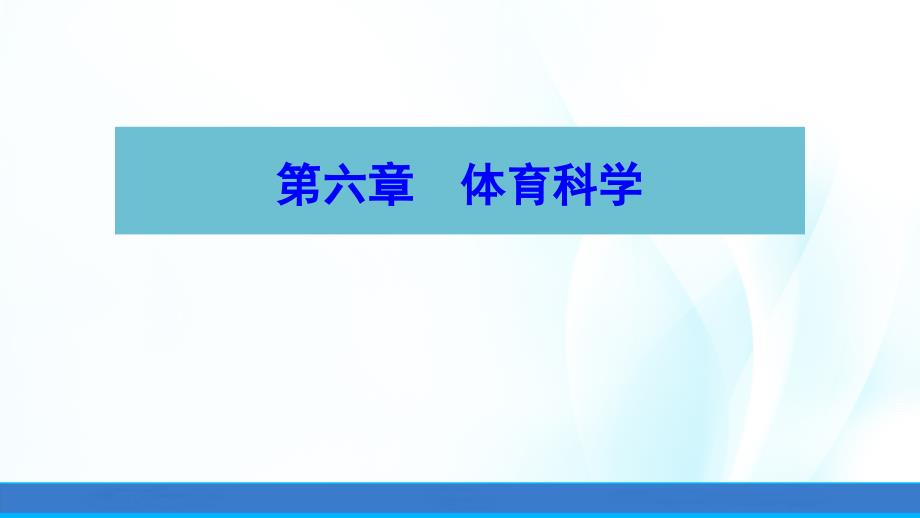 第六章　体育科学